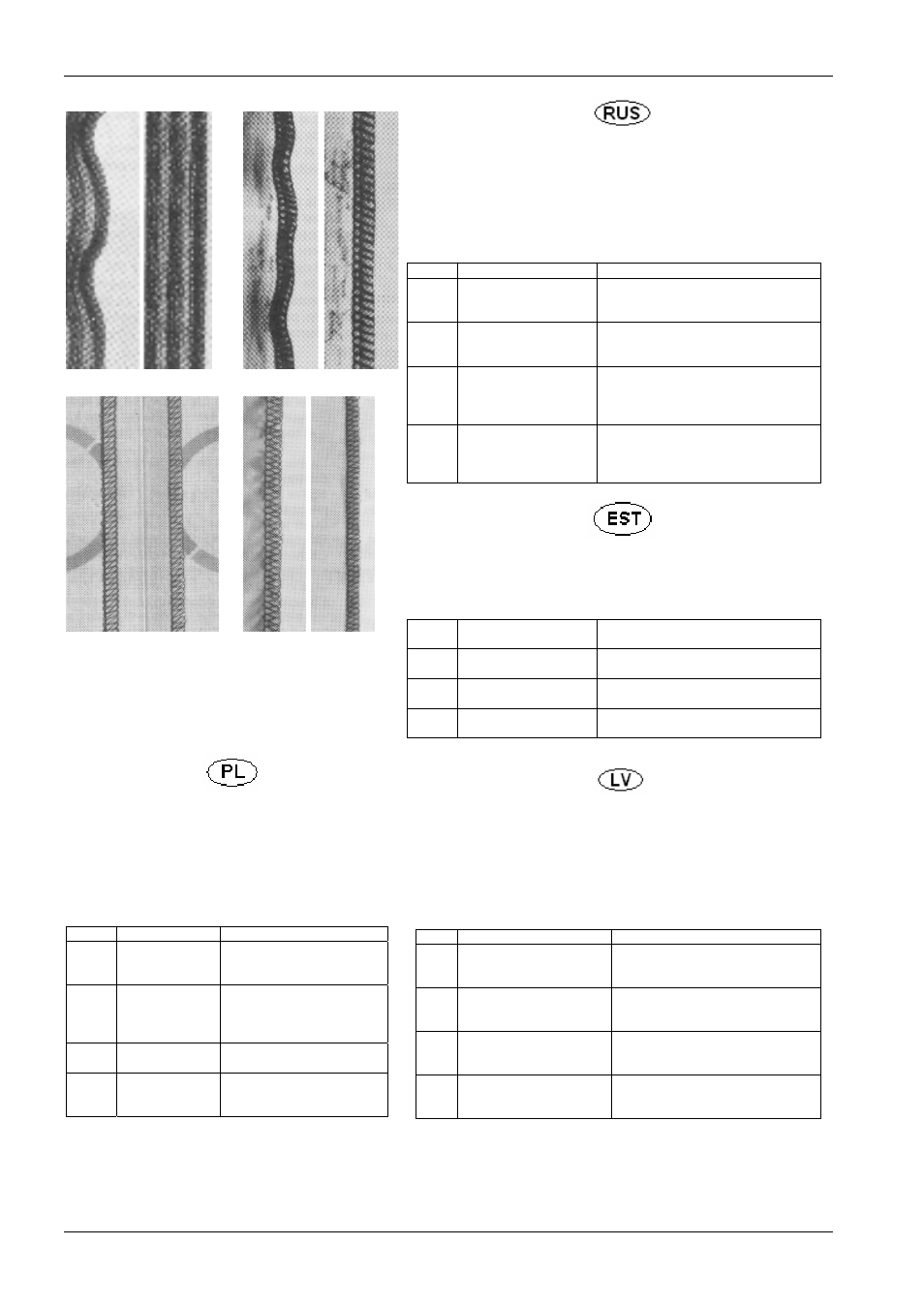 RUS

EST

PL

LV